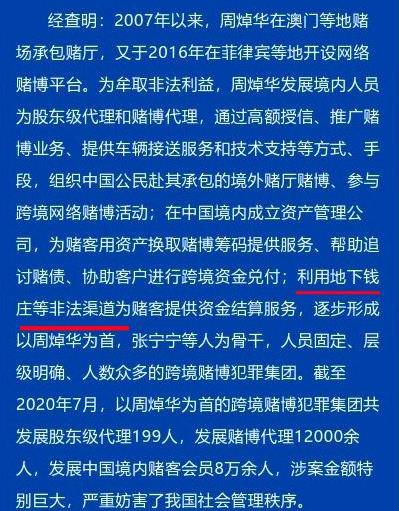 经查明：2007年以来，周焯华在澳门等地赌场承包赌厅，又于2016年在菲律宾等地开设网络赌博平台。为牟取非法利益，周焯华发展境内人员为股东级代理和赌博代理，通过高额授信、推广赌博业务、提供车辆接送服务和技术支持等方式、手段，组织中国公民赴其承包的境外赌厅赌博、参与跨境网络赌博活动；在中国境内成立资产管理公司，为赌客用资产换取赌博筹码提供服务、帮助追讨赌债、协助客户进行跨境资金兑付；利用地下钱庄等非法渠道为赌客提供资金结算服务，逐步形成以周焯华为首，张宁宁等人为骨干，人员固定、层级明确、人数众多的跨境赌博犯罪集团。截至2020年7月，以周焯华为首的跨境赌博犯罪集团共发展股东级代理199人，发展赌博代理12000余人，发展中国境内赌客会员8万余人，涉案金额特别巨大，严重妨害了我国社会管理秩序。